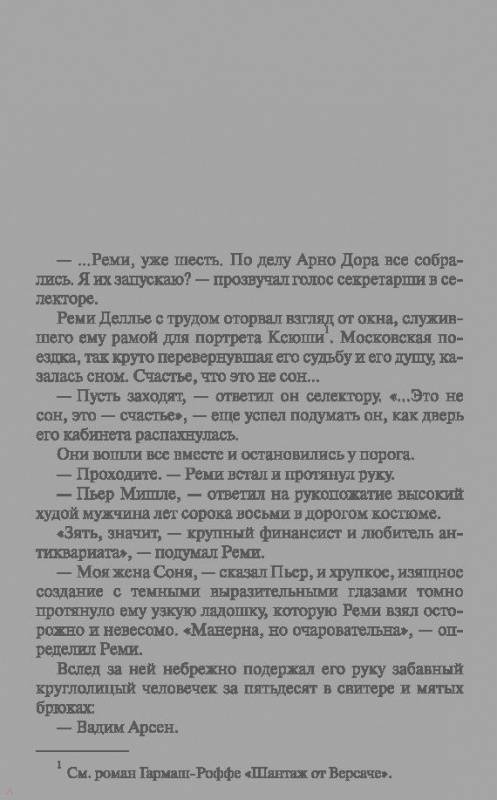 — ...Реми, уже шесть. По делу Арно Дора все собрались. Я их запускаю? — прозвучал голос секретарши в селекторе.

Реми Деллье с трудом оторвал взгляд от окна, служившего ему рамой для портрета Ксюши$^1$. Московская поездка, так круто перевернувшая его судьбу и его душу, казалась сном. Счастье, что это не сон...

— Пусть заходят, — ответил он селектору. «...Это не сон, это — счастье», — еще успел подумать он, как дверь его кабинета распахнулась.

Они вошли все вместе и остановились у порога.

— Проходите. — Реми встал и протянул руку.

— Пьер Мишле, — ответил на рукопожатие высокий худой мужчина лет сорока восьми в дорогом костюме.

«Зять, значит, — крупный финансист и любитель антиквариата», — подумал Реми.

— Моя жена Соня, — сказал Пьер, и хрупкое, изящное создание с темными выразительными глазами томно протянуло ему узкую ладошку, которую Реми взял осторожно и невесомо. «Манерна, но очаровательна», — определил Реми.

Вслед за ней небрежно подержал его руку забавный круглолицый человечек за пятьдесят в свитере и мятых брюках:

— Вадим Арсен.

$^1$ См. роман Гармаш-Роффе «Шантаж от Версаче».